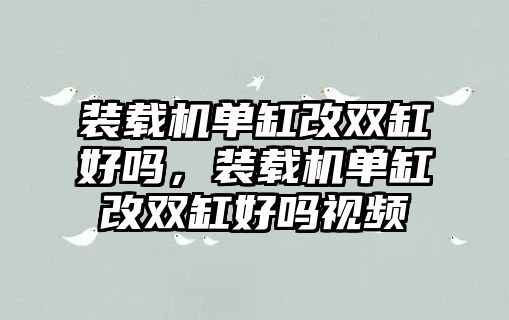 装载机单缸改双缸好吗，装载机单缸改双缸好吗视频